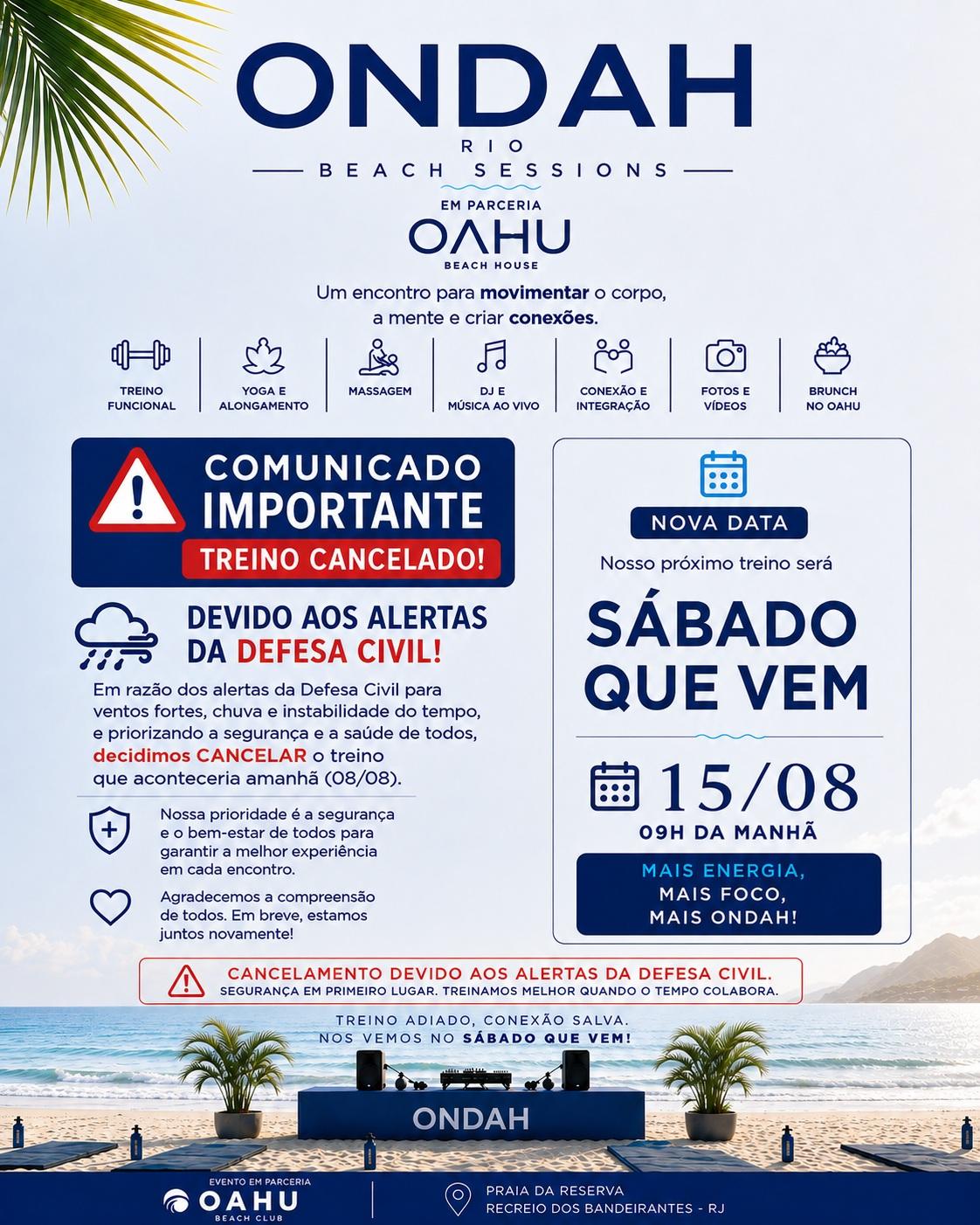 ONDAH
RIO
BEACH SESSIONS

EM PARCERIA
OAHU
BEACH HOUSE

Um encontro para movimentar o corpo, a mente e criar conexões.

TREINO FUNCIONAL
YOGA E ALONGAMENTO
MASSAGEM
DJ E MÚSICA AO VIVO
CONEXÃO E INTEGRAÇÃO
FOTOS E VÍDEOS
BRUNCH NO OAHU

COMUNICADO IMPORTANTE
TREINO CANCELADO!

DEVIDO AOS ALERTAS DA DEFESA CIVIL!

Em razão dos alertas da Defesa Civil para ventos fortes, chuva e instabilidade do tempo, e priorizando a segurança e a saúde de todos, decidimos CANCELAR o treino que aconteceria amanhã (08/08).

Nossa prioridade é a segurança e o bem-estar de todos para garantir a melhor experiência em cada encontro.

Agradecemos a compreensão de todos. Em breve, estamos juntos novamente!

NOVA DATA
Nosso próximo treino será
SÁBADO QUE VEM
15/08
09H DA MANHÃ
MAIS ENERGIA,
MAIS FOCO,
MAIS ONDAH!

CANCELAMENTO DEVIDO AOS ALERTAS DA DEFESA CIVIL.
SEGURANÇA EM PRIMEIRO LUGAR. TREINAMOS MELHOR QUANDO O TEMPO COLABORA.

TREINO ADIADO, CONEXÃO SALVA.
NOS VEMOS NO SÁBADO QUE VEM!

ONDAH

EVENTO EM PARCERIA
OAHU
BEACH CLUB

PRAIA DA RESERVA
RECREIO DOS BANDEIRANTES - RJ